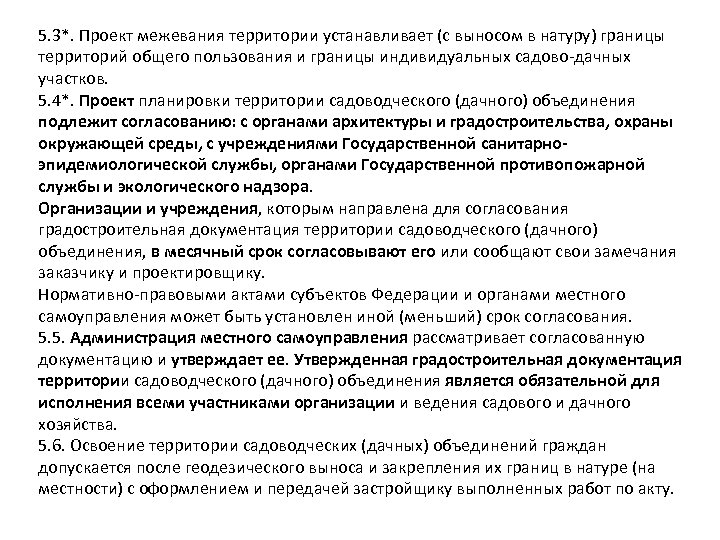 5.3*. Проект межевания территории устанавливает (с выносом в натуру) границы территорий общего пользования и границы индивидуальных садово-дачных участков.
5.4*. Проект планировки территории садоводческого (дачного) объединения подлежит согласованию: с органами архитектуры и градостроительства, охраны окружающей среды, с учреждениями Государственной санитарно-эпидемиологической службы, органами Государственной противопожарной службы и экологического надзора.
Организации и учреждения, которым направлена для согласования градостроительная документация территории садоводческого (дачного) объединения, в месячный срок согласовывают его или сообщают свои замечания заказчику и проектировщику.
Нормативно-правовыми актами субъектов Федерации и органами местного самоуправления может быть установлен иной (меньший) срок согласования.
5.5. Администрация местного самоуправления рассматривает согласованную документацию и утверждает ее. Утвержденная градостроительная документация территории садоводческого (дачного) объединения является обязательной для исполнения всеми участниками организации и ведения садового и дачного хозяйства.
5.6. Освоение территории садоводческих (дачных) объединений граждан допускается после геодезического выноса и закрепления их границ в натуре (на местности) с оформлением и передачей застройщику выполненных работ по акту.